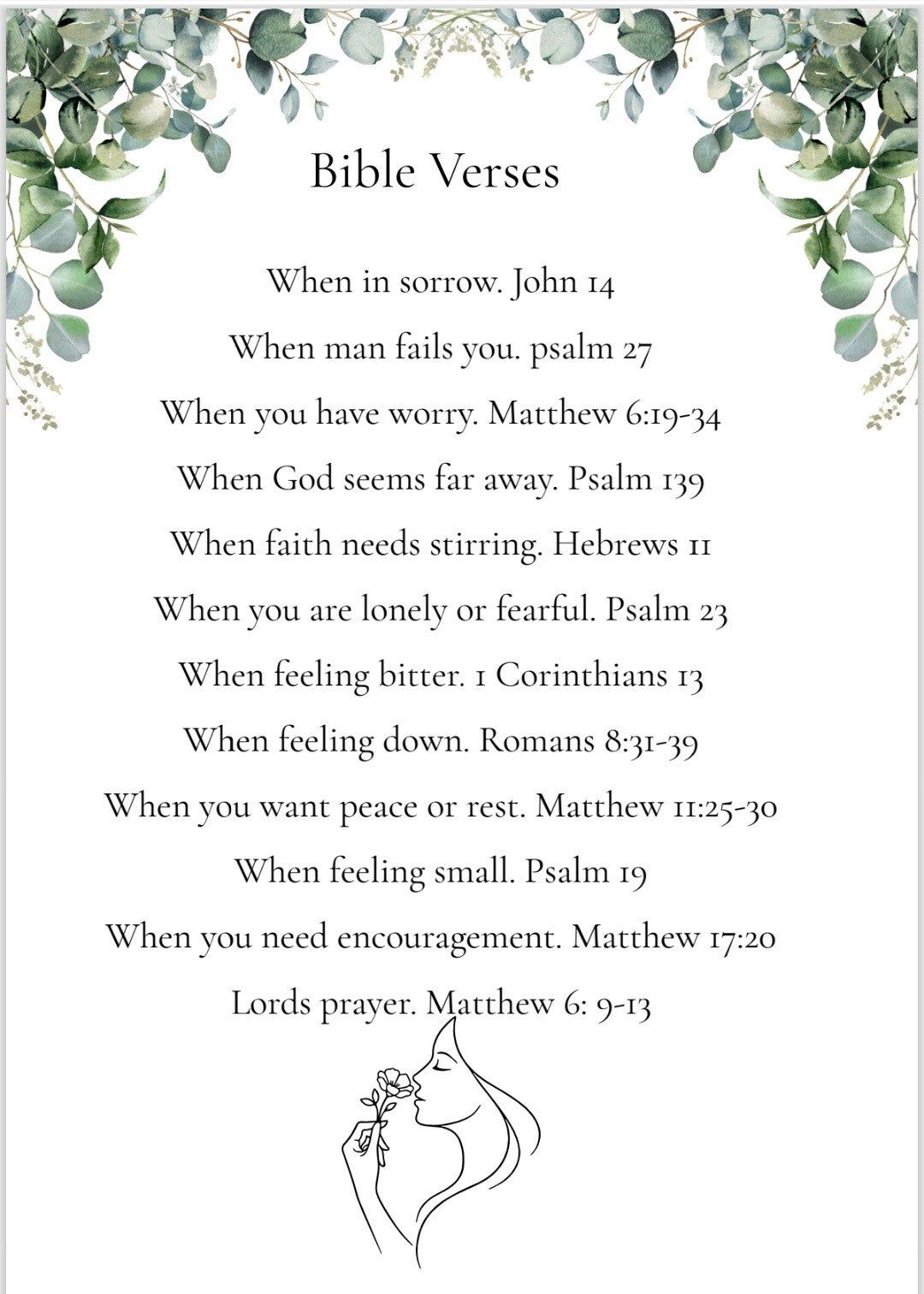 Bible Verses

When in sorrow. John 14

When man fails you. psalm 27

When you have worry. Matthew 6:19-34

When God seems far away. Psalm 139

When faith needs stirring. Hebrews 11

When you are lonely or fearful. Psalm 23

When feeling bitter. 1 Corinthians 13

When feeling down. Romans 8:31-39

When you want peace or rest. Matthew 11:25-30

When feeling small. Psalm 19

When you need encouragement. Matthew 17:20

Lords prayer. Matthew 6: 9-13